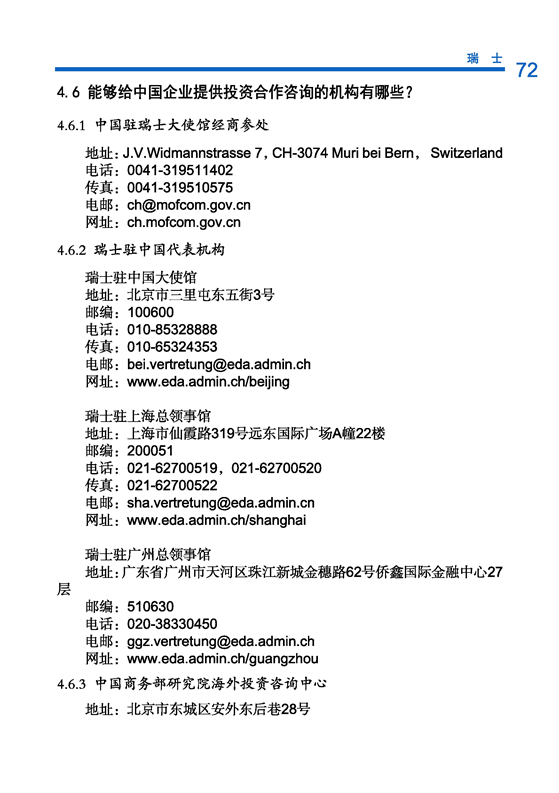 瑞 士 72

4.6 能够给中国企业提供投资合作咨询的机构有哪些？

4.6.1 中国驻瑞士大使馆经商参处

地址：J.V.Widmannstrasse 7，CH-3074 Muri bei Bern， Switzerland
电话：0041-319511402
传真：0041-319510575
电邮：ch@mofcom.gov.cn
网址：ch.mofcom.gov.cn

4.6.2 瑞士驻中国代表机构

瑞士驻中国大使馆
地址：北京市三里屯东五街3号
邮编：100600
电话：010-85328888
传真：010-65324353
电邮：bei.vertretung@eda.admin.ch
网址：www.eda.admin.ch/beijing

瑞士驻上海总领事馆
地址：上海市仙霞路319号远东国际广场A幢22楼
邮编：200051
电话：021-62700519，021-62700520
传真：021-62700522
电邮：sha.vertretung@eda.admin.cn
网址：www.eda.admin.ch/shanghai

瑞士驻广州总领事馆
地址：广东省广州市天河区珠江新城金穗路62号侨鑫国际金融中心27层
邮编：510630
电话：020-38330450
电邮：ggz.vertretung@eda.admin.ch
网址：www.eda.admin.ch/guangzhou

4.6.3 中国商务部研究院海外投资咨询中心

地址：北京市东城区安外东后巷28号